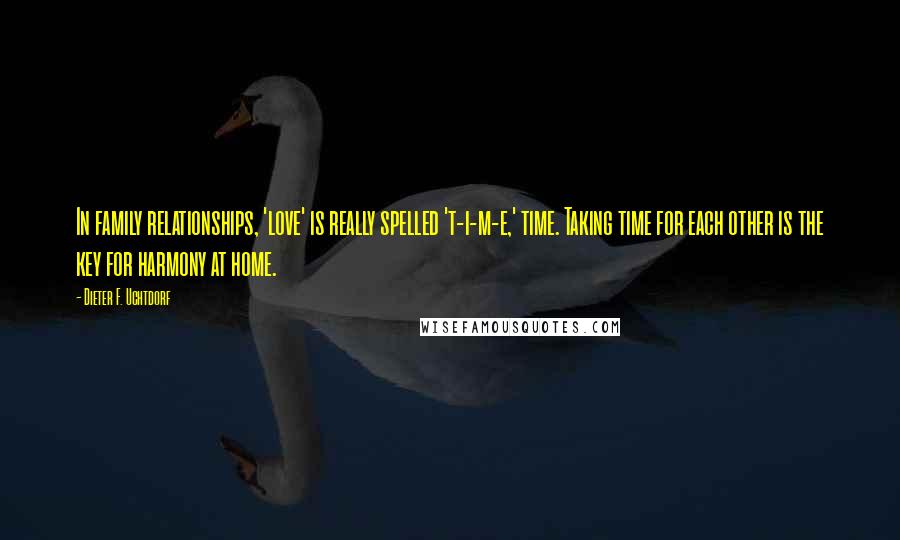 In family relationships, 'love' is really spelled 't-i-m-e,' time. Taking time for each other is the key for harmony at home.

- Dieter F. Uchtdorf

WISEFAMOUSQUOTES.COM